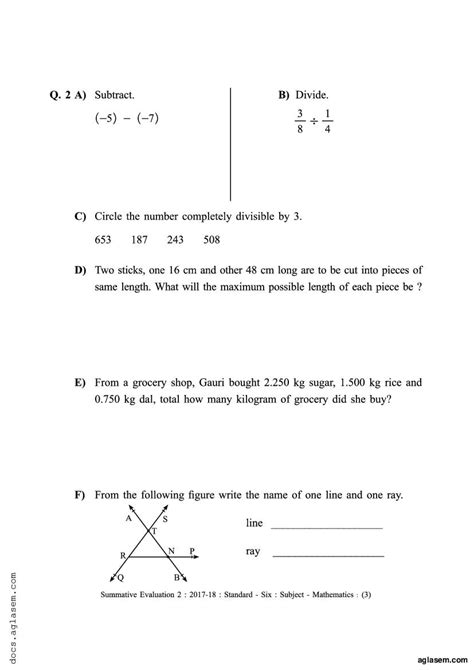 Q. 2 A) Subtract.

$(-5) - (-7)$

B) Divide.

$\frac{3}{8} \div \frac{1}{4}$

C) Circle the number completely divisible by 3.

653 187 243 508

D) Two sticks, one 16 cm and other 48 cm long are to be cut into pieces of same length. What will the maximum possible length of each piece be ?

E) From a grocery shop, Gauri bought 2.250 kg sugar, 1.500 kg rice and 0.750 kg dal, total how many kilogram of grocery did she buy?

F) From the following figure write the name of one line and one ray.

A S T R N P Q B

line ____________________

ray ____________________

Summative Evaluation 2 : 2017-18 : Standard - Six : Subject - Mathematics : (3)

docs.aglasem.com

aglasem.com